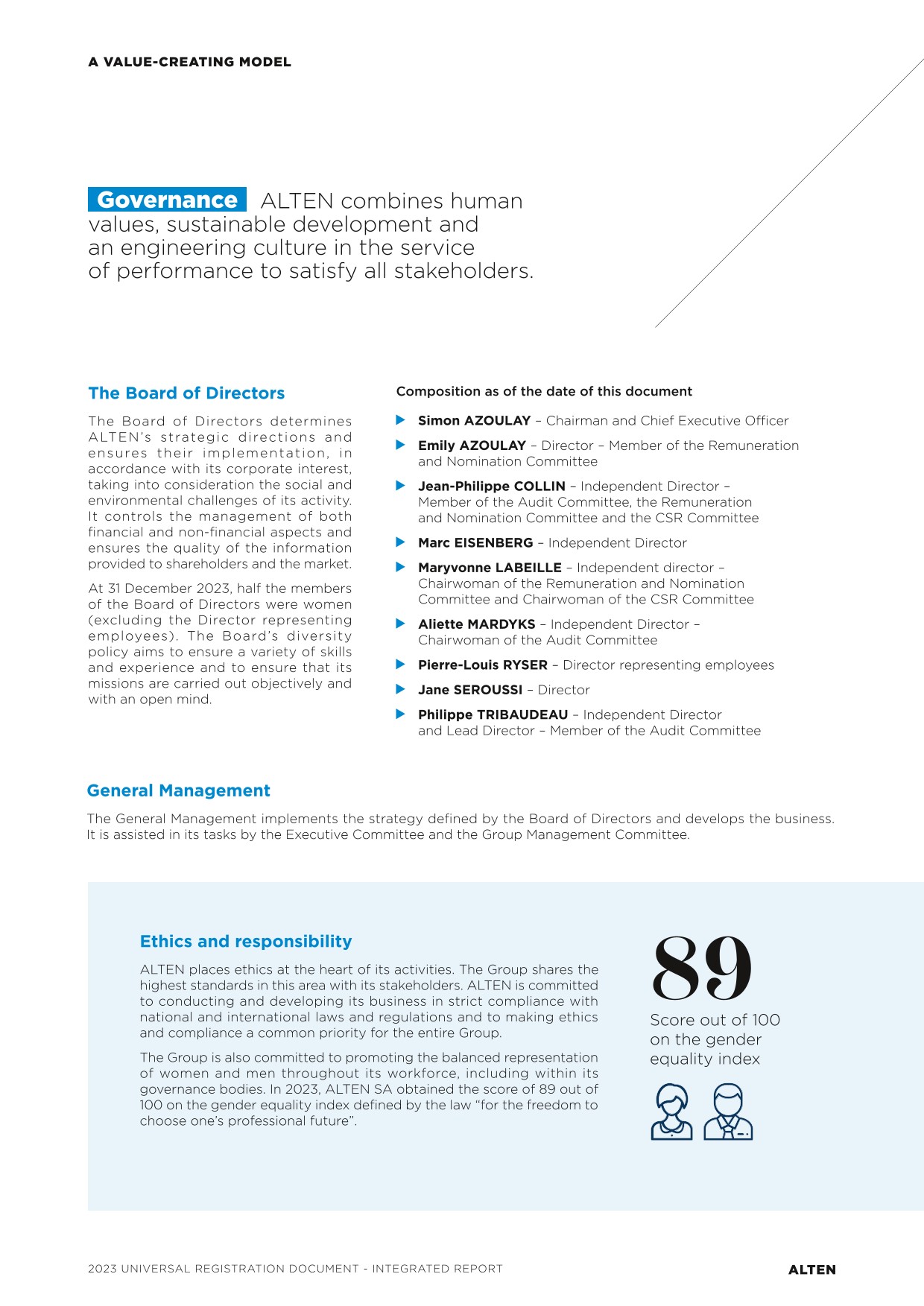 A VALUE-CREATING MODEL

Governance ALTEN combines human values, sustainable development and an engineering culture in the service of performance to satisfy all stakeholders.

The Board of Directors

The Board of Directors determines ALTEN's strategic directions and ensures their implementation, in accordance with its corporate interest, taking into consideration the social and environmental challenges of its activity. It controls the management of both financial and non-financial aspects and ensures the quality of the information provided to shareholders and the market.

At 31 December 2023, half the members of the Board of Directors were women (excluding the Director representing employees). The Board's diversity policy aims to ensure a variety of skills and experience and to ensure that its missions are carried out objectively and with an open mind.

Composition as of the date of this document

Simon AZOULAY – Chairman and Chief Executive Officer

Emily AZOULAY – Director – Member of the Remuneration and Nomination Committee

Jean-Philippe COLLIN – Independent Director – Member of the Audit Committee, the Remuneration and Nomination Committee and the CSR Committee

Marc EISENBERG – Independent Director

Maryvonne LABEILLE – Independent director – Chairwoman of the Remuneration and Nomination Committee and Chairwoman of the CSR Committee

Aliette MARDYKS – Independent Director – Chairwoman of the Audit Committee

Pierre-Louis RYSER – Director representing employees

Jane SEROUSSI – Director

Philippe TRIBAUDEAU – Independent Director and Lead Director – Member of the Audit Committee

General Management

The General Management implements the strategy defined by the Board of Directors and develops the business. It is assisted in its tasks by the Executive Committee and the Group Management Committee.

Ethics and responsibility

ALTEN places ethics at the heart of its activities. The Group shares the highest standards in this area with its stakeholders. ALTEN is committed to conducting and developing its business in strict compliance with national and international laws and regulations and to making ethics and compliance a common priority for the entire Group.

The Group is also committed to promoting the balanced representation of women and men throughout its workforce, including within its governance bodies. In 2023, ALTEN SA obtained the score of 89 out of 100 on the gender equality index defined by the law "for the freedom to choose one's professional future".

89
Score out of 100 on the gender equality index

2023 UNIVERSAL REGISTRATION DOCUMENT - INTEGRATED REPORT

ALTEN